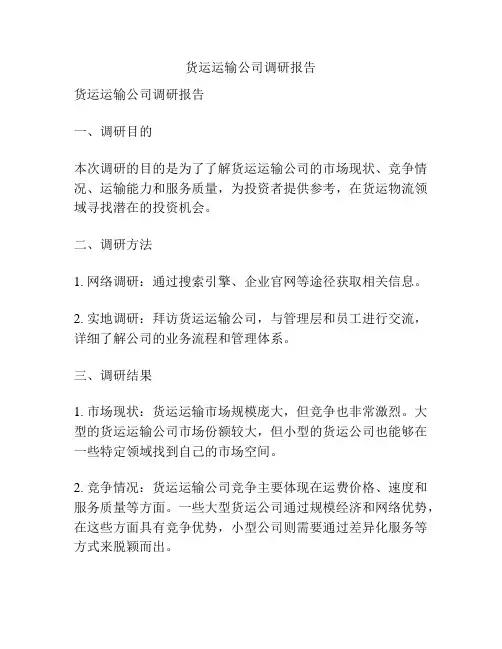 货运运输公司调研报告

货运运输公司调研报告

一、调研目的

本次调研的目的是为了了解货运运输公司的市场现状、竞争情况、运输能力和服务质量，为投资者提供参考，在货运物流领域寻找潜在的投资机会。

二、调研方法

1. 网络调研：通过搜索引擎、企业官网等途径获取相关信息。

2. 实地调研：拜访货运运输公司，与管理层和员工进行交流，详细了解公司的业务流程和管理体系。

三、调研结果

1. 市场现状：货运运输市场规模庞大，但竞争也非常激烈。大型的货运运输公司市场份额较大，但小型的货运公司也能够在一些特定领域找到自己的市场空间。

2. 竞争情况：货运运输公司竞争主要体现在运费价格、速度和服务质量等方面。一些大型货运公司通过规模经济和网络优势，在这些方面具有竞争优势，小型公司则需要通过差异化服务等方式来脱颖而出。